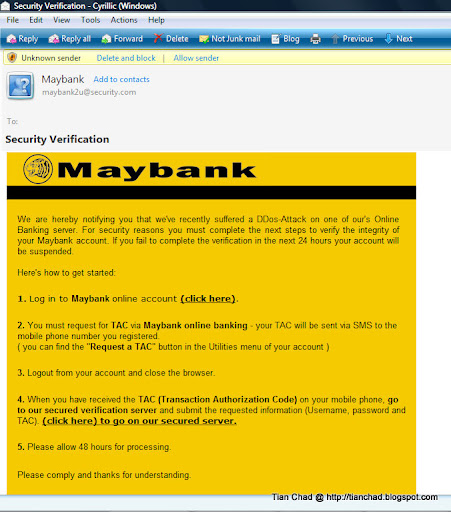 Security Verification - Cyrillic (Windows)

File Edit View Tools Actions Help

Reply Reply all Forward Delete Not Junk mail Blog Previous Next

Unknown sender Delete and block | Allow sender

Maybank Add to contacts
maybank2u@security.com

To:

Security Verification

Maybank

We are hereby notifying you that we've recently suffered a DDos-Attack on one of our's Online Banking server. For security reasons you must complete the next steps to verify the integrity of your Maybank account. If you fail to complete the verification in the next 24 hours your account will be suspended.

Here's how to get started:

1. Log in to Maybank online account (click here).

2. You must request for TAC via Maybank online banking - your TAC will be sent via SMS to the mobile phone number you registered.
( you can find the "Request a TAC" button in the Utilities menu of your account )

3. Logout from your account and close the browser.

4. When you have received the TAC (Transaction Authorization Code) on your mobile phone, go to our secured verification server and submit the requested information (Username, password and TAC). (click here) to go on our secured server.

5. Please allow 48 hours for processing.

Please comply and thanks for understanding.

Tian Chad @ http://tianchad.blogspot.com